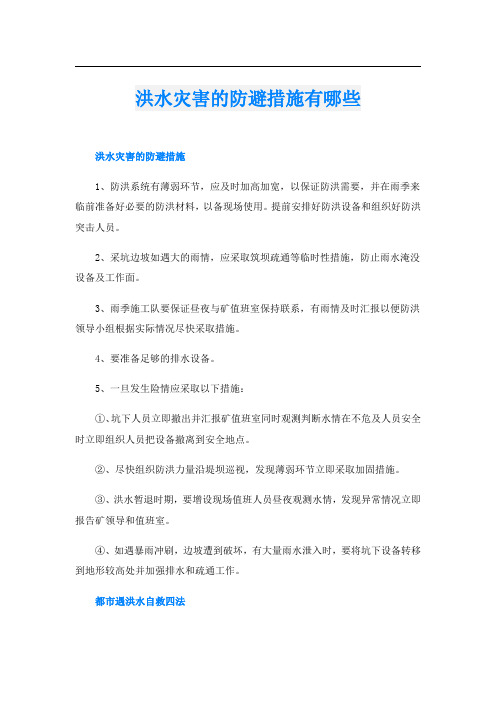 洪水灾害的防避措施有哪些

洪水灾害的防避措施

1、防洪系统有薄弱环节，应及时加高加宽，以保证防洪需要，并在雨季来临前准备好必要的防洪材料，以备现场使用。提前安排好防洪设备和组织好防洪突击人员。

2、采坑边坡如遇大的雨情，应采取筑坝疏通等临时性措施，防止雨水淹没设备及工作面。

3、雨季施工队要保证昼夜与矿值班室保持联系，有雨情及时汇报以便防洪领导小组根据实际情况尽快采取措施。

4、要准备足够的排水设备。

5、一旦发生险情应采取以下措施：

①、坑下人员立即撤出并汇报矿值班室同时观测判断水情在不危及人员安全时立即组织人员把设备撤离到安全地点。

②、尽快组织防洪力量沿堤坝巡视，发现薄弱环节立即采取加固措施。

③、洪水暂退时期，要增设现场值班人员昼夜观测水情，发现异常情况立即报告矿领导和值班室。

④、如遇暴雨冲刷，边坡遭到破坏，有大量雨水泄入时，要将坑下设备转移到地形较高处并加强排水和疏通工作。

都市遇洪水自救四法